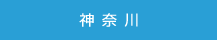 神奈川